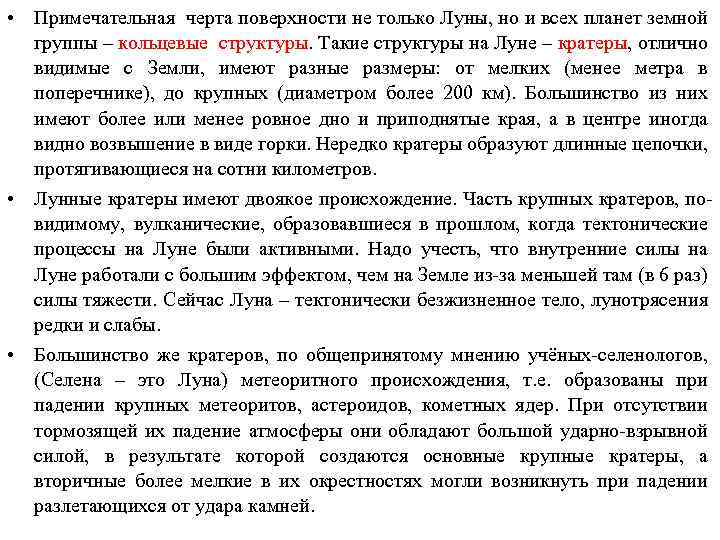 • Примечательная черта поверхности не только Луны, но и всех планет земной группы – кольцевые структуры. Такие структуры на Луне – кратеры, отлично видимые с Земли, имеют разные размеры: от мелких (менее метра в поперечнике), до крупных (диаметром более 200 км). Большинство из них имеют более или менее ровное дно и приподнятые края, а в центре иногда видно возвышение в виде горки. Нередко кратеры образуют длинные цепочки, протягивающиеся на сотни километров.

• Лунные кратеры имеют двоякое происхождение. Часть крупных кратеров, по-видимому, вулканические, образовавшиеся в прошлом, когда тектонические процессы на Луне были активными. Надо учесть, что внутренние силы на Луне работали с большим эффектом, чем на Земле из-за меньшей там (в 6 раз) силы тяжести. Сейчас Луна – тектонически безжизненное тело, лунотрясения редки и слабы.

• Большинство же кратеров, по общепринятому мнению учёных-селенологов, (Селена – это Луна) метеоритного происхождения, т.е. образованы при падении крупных метеоритов, астероидов, кометных ядер. При отсутствии тормозящей их падение атмосферы они обладают большой ударно-взрывной силой, в результате которой создаются основные крупные кратеры, а вторичные более мелкие в их окрестностях могли возникнуть при падении разлетающихся от удара камней.